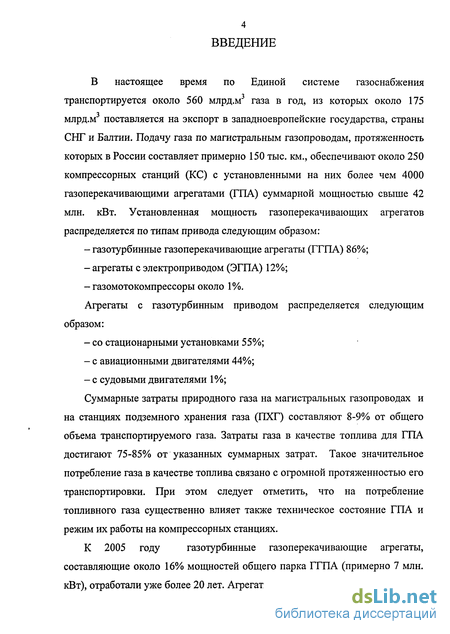 4

ВВЕДЕНИЕ

В настоящее время по Единой системе газоснабжения транспортируется около 560 млрд.м$^3$ газа в год, из которых около 175 млрд.м$^3$ поставляется на экспорт в западноевропейские государства, страны СНГ и Балтии. Подачу газа по магистральным газопроводам, протяженность которых в России составляет примерно 150 тыс. км., обеспечивают около 250 компрессорных станций (КС) с установленными на них более чем 4000 газоперекачивающими агрегатами (ГПА) суммарной мощностью свыше 42 млн. кВт. Установленная мощность газоперекачивающих агрегатов распределяется по типам привода следующим образом:

– газотурбинные газоперекачивающие агрегаты (ГГПА) 86%;

– агрегаты с электроприводом (ЭГПА) 12%;

– газомотокомпрессоры около 1%.

Агрегаты с газотурбинным приводом распределяется следующим образом:

– со стационарными установками 55%;

– с авиационными двигателями 44%;

– с судовыми двигателями 1%;

Суммарные затраты природного газа на магистральных газопроводах и на станциях подземного хранения газа (ПХГ) составляют 8-9% от общего объема транспортируемого газа. Затраты газа в качестве топлива для ГПА достигают 75-85% от указанных суммарных затрат. Такое значительное потребление газа в качестве топлива связано с огромной протяженностью его транспортировки. При этом следует отметить, что на потребление топливного газа существенно влияет также техническое состояние ГПА и режим их работы на компрессорных станциях.

К 2005 году газотурбинные газоперекачивающие агрегаты, составляющие около 16% мощностей общего парка ГГПА (примерно 7 млн. кВт), отработали уже более 20 лет. Агрегат

dsLib.net
библиотека диссертаций